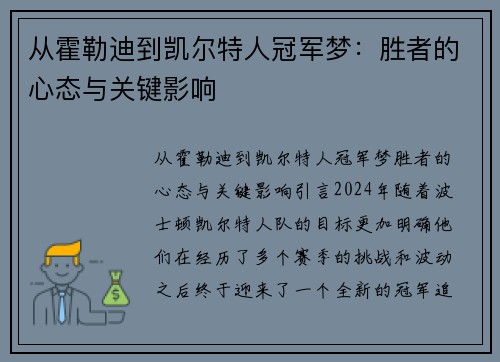 从霍勒迪到凯尔特人冠军梦：胜者的心态与关键影响

从霍勒迪到凯尔特人冠军梦胜者的心态与关键影响引言2024年随着波士顿凯尔特人队的目标更加明确他们在经历了多个赛季的挑战和波动之后终于迎来了一个全新的冠军追

$